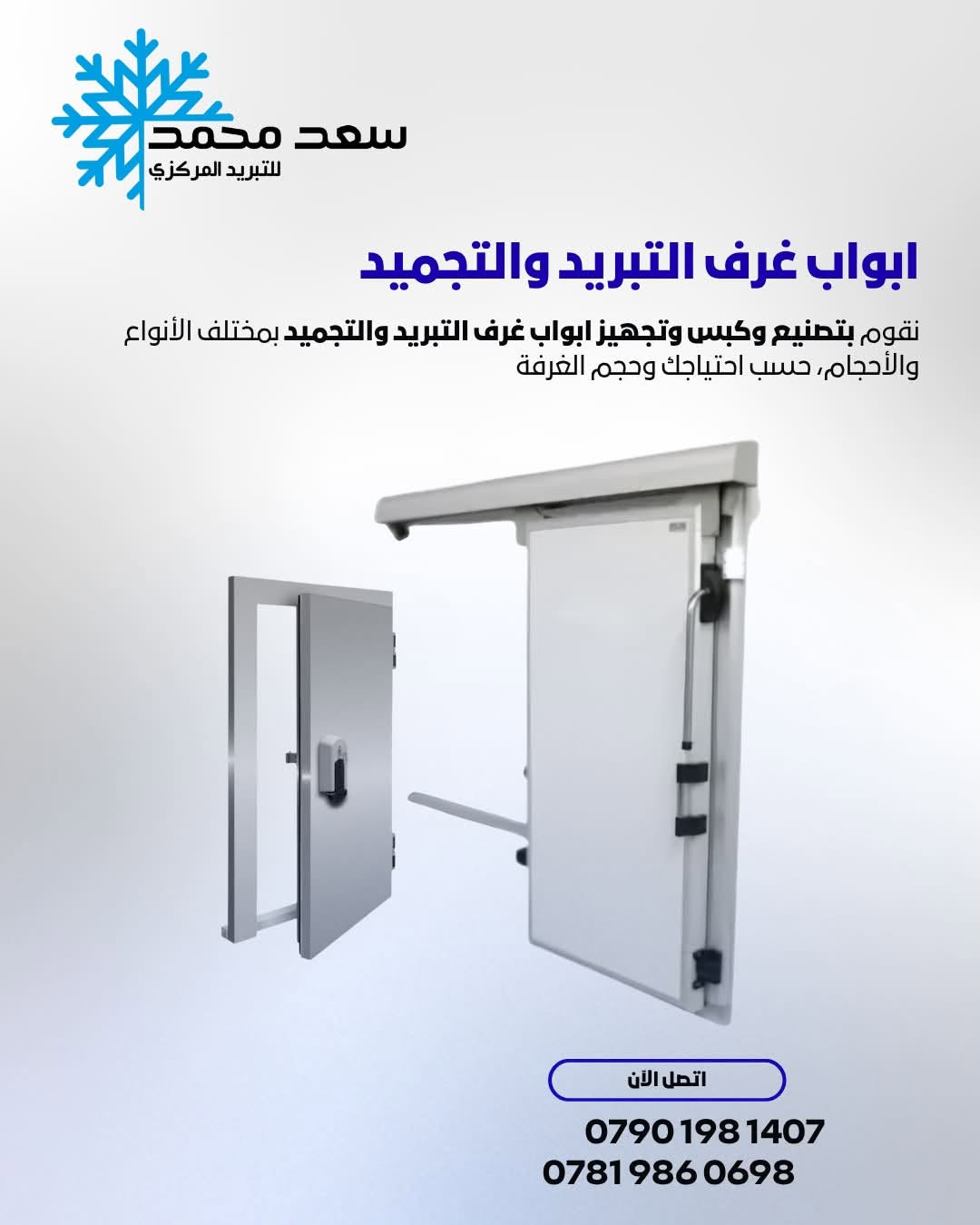 سعد محمد
للتبريد المركزي

ابواب غرف التبريد والتجميد

نقوم بتصنيع وكبس وتجهيز ابواب غرف التبريد والتجميد بمختلف الأنواع والأحجام، حسب احتياجك وحجم الغرفة

اتصل الآن

0790 198 1407
0781 986 0698